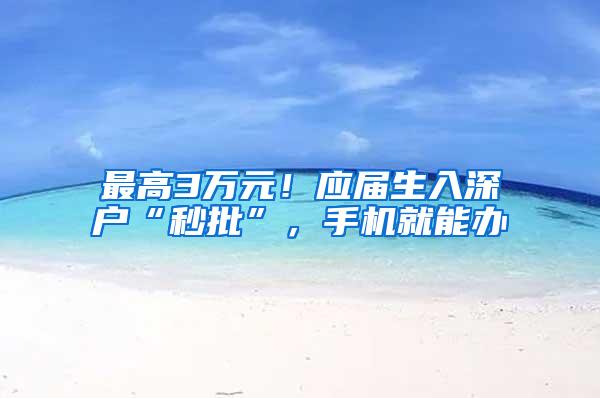 最高3万元！应届生入深户“秒批”，手机就能办